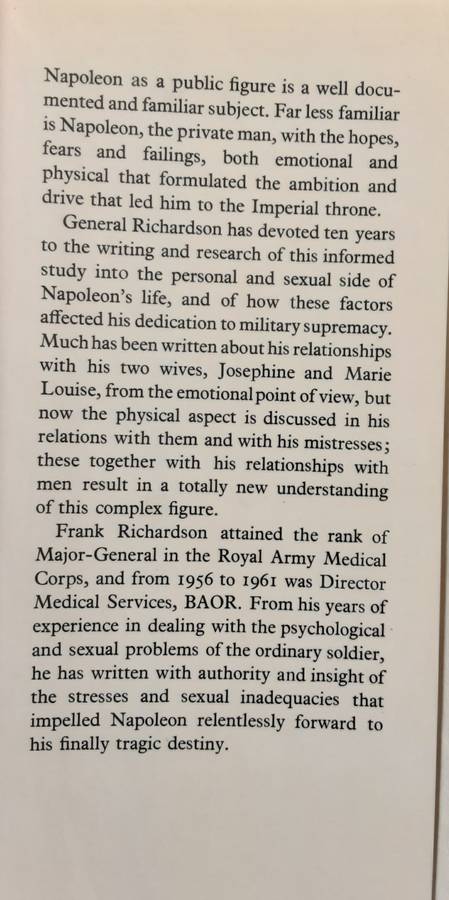 Napoleon as a public figure is a well documented and familiar subject. Far less familiar is Napoleon, the private man, with the hopes, fears and failings, both emotional and physical that formulated the ambition and drive that led him to the Imperial throne.

General Richardson has devoted ten years to the writing and research of this informed study into the personal and sexual side of Napoleon's life, and of how these factors affected his dedication to military supremacy. Much has been written about his relationships with his two wives, Josephine and Marie Louise, from the emotional point of view, but now the physical aspect is discussed in his relations with them and with his mistresses; these together with his relationships with men result in a totally new understanding of this complex figure.

Frank Richardson attained the rank of Major-General in the Royal Army Medical Corps, and from 1956 to 1961 was Director Medical Services, BAOR. From his years of experience in dealing with the psychological and sexual problems of the ordinary soldier, he has written with authority and insight of the stresses and sexual inadequacies that impelled Napoleon relentlessly forward to his finally tragic destiny.